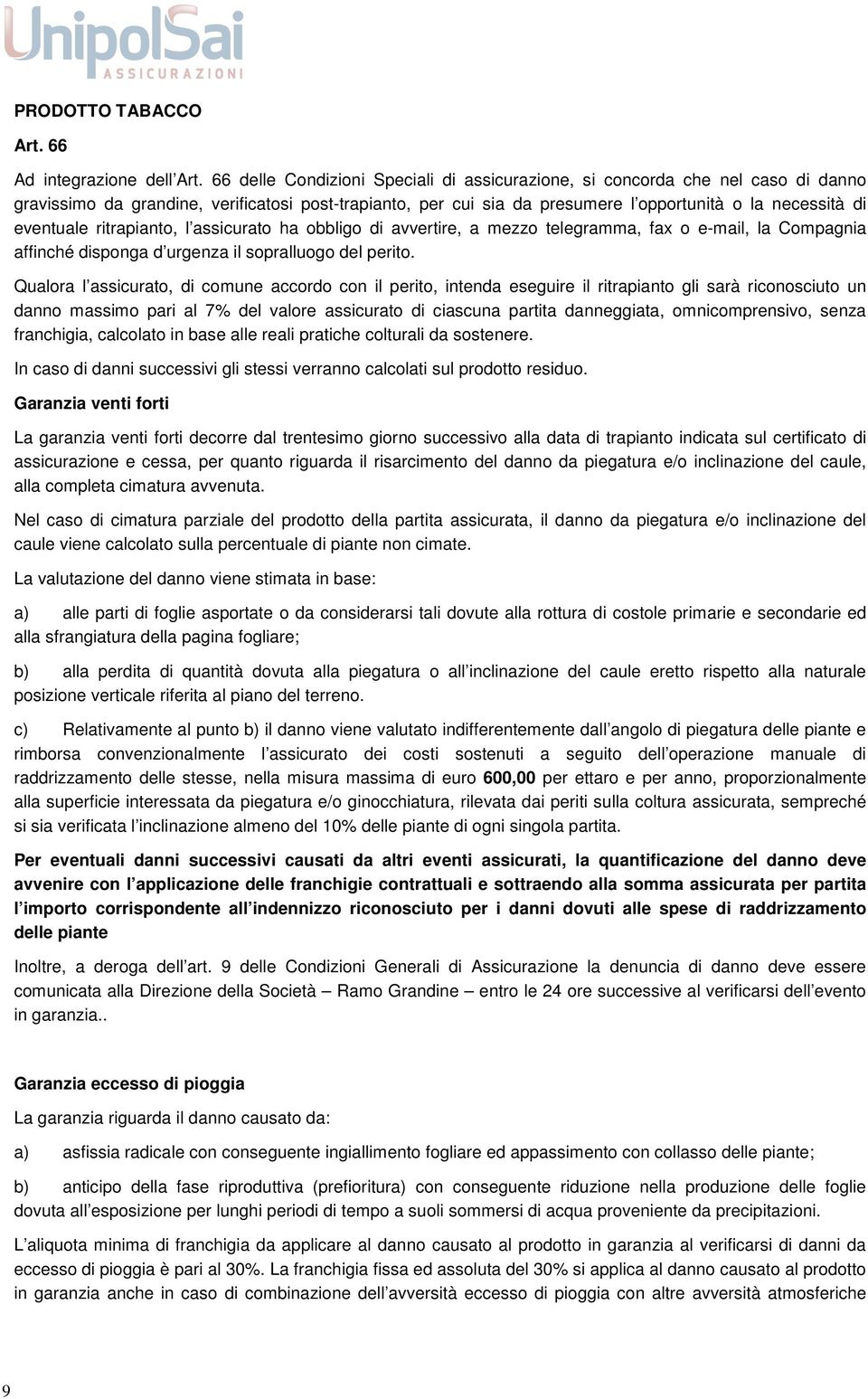 UnipolSai
ASSICURAZIONI

PRODOTTO TABACCO

Art. 66

Ad integrazione dell'Art. 66 delle Condizioni Speciali di assicurazione, si concorda che nel caso di danno gravissimo da grandine, verificatosi post-trapianto, per cui sia da presumere l'opportunità o la necessità di eventuale ritrapianto, l'assicurato ha obbligo di avvertire, a mezzo telegramma, fax o e-mail, la Compagnia affinché disponga d'urgenza il sopralluogo del perito.

Qualora l'assicurato, di comune accordo con il perito, intenda eseguire il ritrapianto gli sarà riconosciuto un danno massimo pari al 7% del valore assicurato di ciascuna partita danneggiata, omnicomprensivo, senza franchigia, calcolato in base alle reali pratiche colturali da sostenere.

In caso di danni successivi gli stessi verranno calcolati sul prodotto residuo.

Garanzia venti forti

La garanzia venti forti decorre dal trentesimo giorno successivo alla data di trapianto indicata sul certificato di assicurazione e cessa, per quanto riguarda il risarcimento del danno da piegatura e/o inclinazione del caule, alla completa cimatura avvenuta.

Nel caso di cimatura parziale del prodotto della partita assicurata, il danno da piegatura e/o inclinazione del caule viene calcolato sulla percentuale di piante non cimate.

La valutazione del danno viene stimata in base:

a) alle parti di foglie asportate o da considerarsi tali dovute alla rottura di costole primarie e secondarie ed alla sfrangiatura della pagina fogliare;

b) alla perdita di quantità dovuta alla piegatura o all'inclinazione del caule eretto rispetto alla naturale posizione verticale riferita al piano del terreno.

c) Relativamente al punto b) il danno viene valutato indifferentemente dall'angolo di piegatura delle piante e rimborsa convenzionalmente l'assicurato dei costi sostenuti a seguito dell'operazione manuale di raddrizzamento delle stesse, nella misura massima di euro 600,00 per ettaro e per anno, proporzionalmente alla superficie interessata da piegatura e/o ginocchiatura, rilevata dai periti sulla coltura assicurata, sempreché si sia verificata l'inclinazione almeno del 10% delle piante di ogni singola partita.

Per eventuali danni successivi causati da altri eventi assicurati, la quantificazione del danno deve avvenire con l'applicazione delle franchigie contrattuali e sottraendo alla somma assicurata per partita l'importo corrispondente all'indennizzo riconosciuto per i danni dovuti alle spese di raddrizzamento delle piante

Inoltre, a deroga dell'art. 9 delle Condizioni Generali di Assicurazione la denuncia di danno deve essere comunicata alla Direzione della Società – Ramo Grandine – entro le 24 ore successive al verificarsi dell'evento in garanzia..

Garanzia eccesso di pioggia

La garanzia riguarda il danno causato da:

a) asfissia radicale con conseguente ingiallimento fogliare ed appassimento con collasso delle piante;

b) anticipo della fase riproduttiva (prefioritura) con conseguente riduzione nella produzione delle foglie dovuta all'esposizione per lunghi periodi di tempo a suoli sommersi di acqua proveniente da precipitazioni.

L'aliquota minima di franchigia da applicare al danno causato al prodotto in garanzia al verificarsi di danni da eccesso di pioggia è pari al 30%. La franchigia fissa ed assoluta del 30% si applica al danno causato al prodotto in garanzia anche in caso di combinazione dell'avversità eccesso di pioggia con altre avversità atmosferiche

9